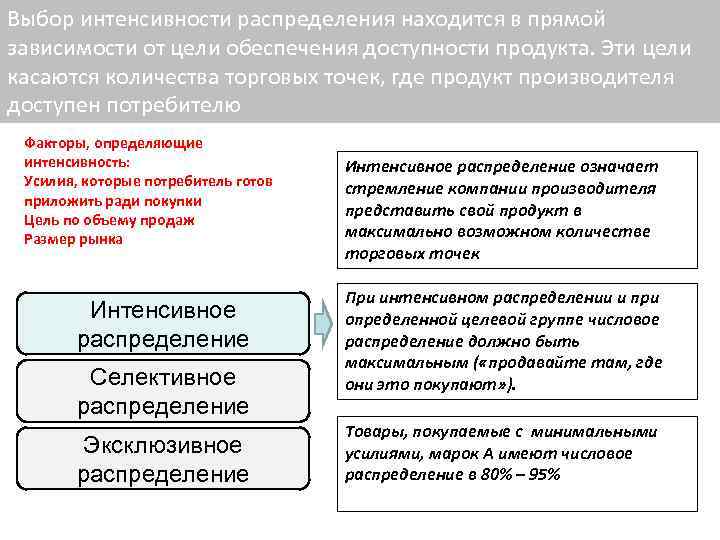 Выбор интенсивности распределения находится в прямой зависимости от цели обеспечения доступности продукта. Эти цели касаются количества торговых точек, где продукт производителя доступен потребителю

Факторы, определяющие интенсивность:
Усилия, которые потребитель готов приложить ради покупки
Цель по объему продаж
Размер рынка

Интенсивное распределение

Селективное распределение

Эксклюзивное распределение

Интенсивное распределение означает стремление компании производителя представить свой продукт в максимально возможном количестве торговых точек

При интенсивном распределении и при определенной целевой группе числовое распределение должно быть максимальным («продавайте там, где они это покупают»).

Товары, покупаемые с минимальными усилиями, марок А имеют числовое распределение в 80% – 95%